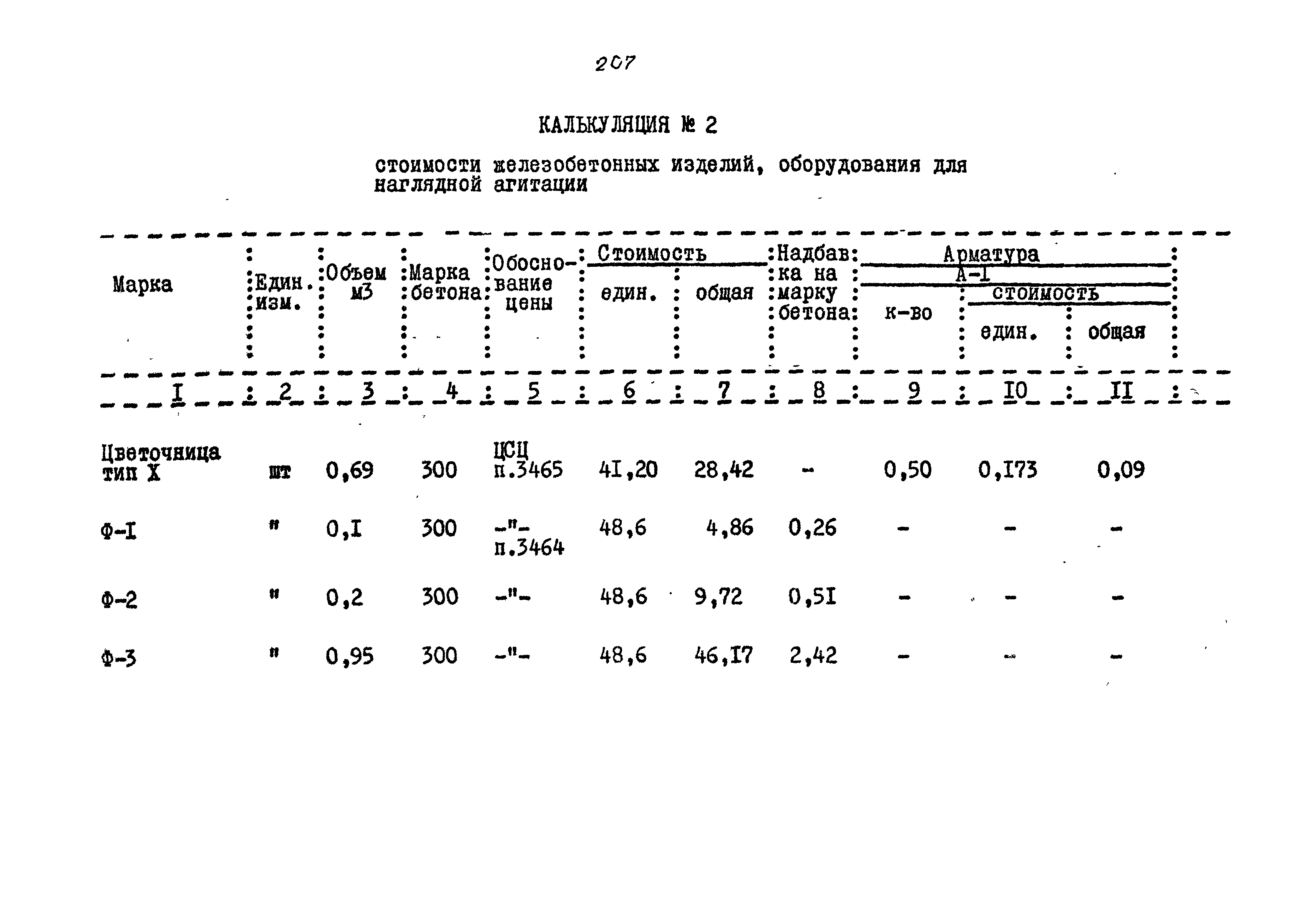 207

КАЛЬКУЛЯЦИЯ № 2

стоимости железобетонных изделий, оборудования для наглядной агитации

| Марка | Един. изм. | Объем м3 | Марка бетона | Обоснование цены | Стоимость един. | Стоимость общая | Надбавка на марку бетона | Арматура А-I к-во | Арматура А-I стоимость един. | Арматура А-I стоимость общая |
|---|---|---|---|---|---|---|---|---|---|---|
| I | 2 | 3 | 4 | 5 | 6 | 7 | 8 | 9 | I0 | II |
| Цветочница тип X | шт | 0,69 | 300 | ЦСЦ п.3465 | 4I,20 | 28,42 | - | 0,50 | 0,I73 | 0,09 |
| Ф-I | " | 0,I | 300 | -"- п.3464 | 48,6 | 4,86 | 0,26 | - | - | - |
| Ф-2 | " | 0,2 | 300 | -"- | 48,6 | 9,72 | 0,5I | - | - | - |
| Ф-3 | " | 0,95 | 300 | -"- | 48,6 | 46,I7 | 2,42 | - | - | - |